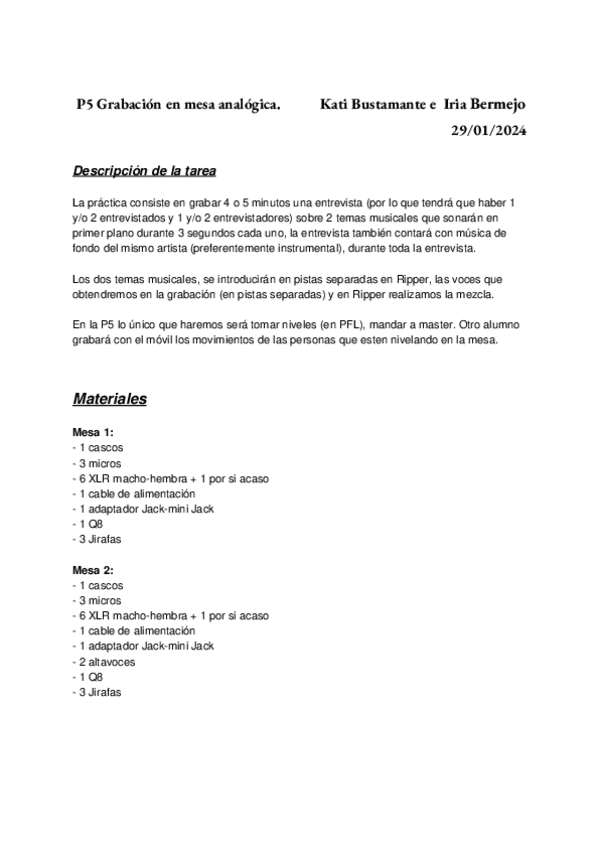 P5 Grabación en mesa analógica. Kati Bustamante e Iria Bermejo
29/01/2024

Descripción de la tarea

La práctica consiste en grabar 4 o 5 minutos una entrevista (por lo que tendrá que haber 1 y/o 2 entrevistados y 1 y/o 2 entrevistadores) sobre 2 temas musicales que sonarán en primer plano durante 3 segundos cada uno, la entrevista también contará con música de fondo del mismo artista (preferentemente instrumental), durante toda la entrevista.

Los dos temas musicales, se introducirán en pistas separadas en Ripper, las voces que obtendremos en la grabación (en pistas separadas) y en Ripper realizamos la mezcla.

En la P5 lo único que haremos será tomar niveles (en PFL), mandar a master. Otro alumno grabará con el móvil los movimientos de las personas que esten nivelando en la mesa.

Materiales

Mesa 1:
- 1 cascos
- 3 micros
- 6 XLR macho-hembra + 1 por si acaso
- 1 cable de alimentación
- 1 adaptador Jack-mini Jack
- 1 Q8
- 3 Jirafas

Mesa 2:
- 1 cascos
- 3 micros
- 6 XLR macho-hembra + 1 por si acaso
- 1 cable de alimentación
- 1 adaptador Jack-mini Jack
- 2 altavoces
- 1 Q8
- 3 Jirafas